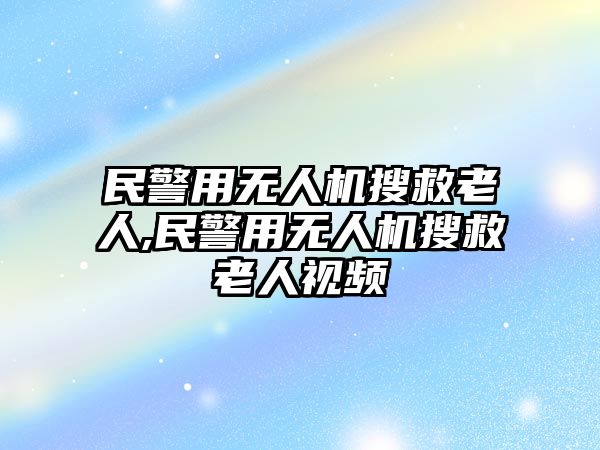 民警用无人机搜救老人,民警用无人机搜救老人视频